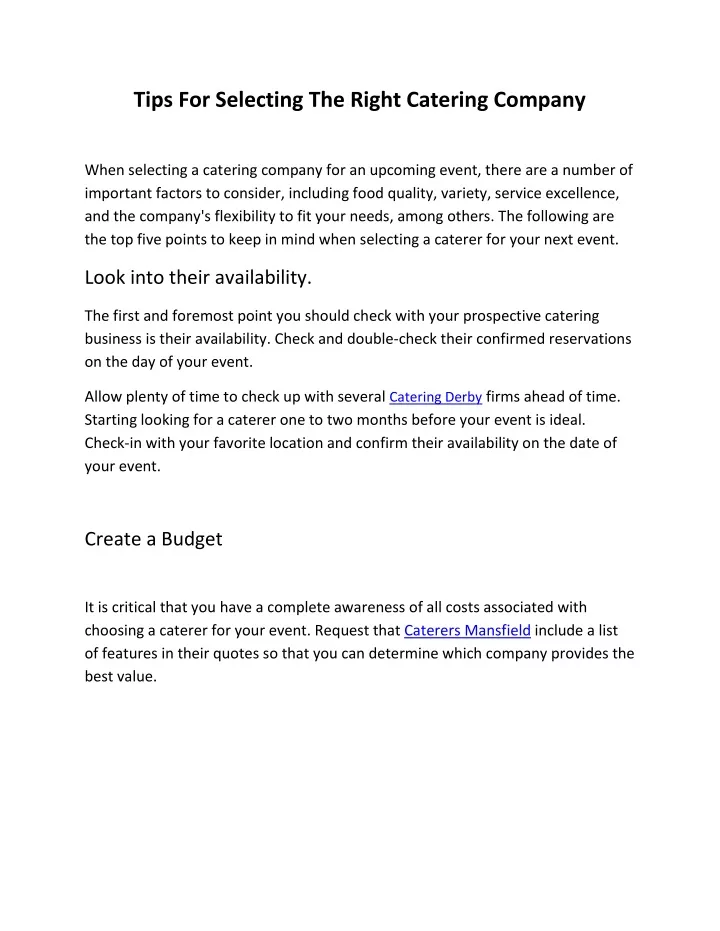 Tips For Selecting The Right Catering Company

When selecting a catering company for an upcoming event, there are a number of important factors to consider, including food quality, variety, service excellence, and the company's flexibility to fit your needs, among others. The following are the top five points to keep in mind when selecting a caterer for your next event.

Look into their availability.

The first and foremost point you should check with your prospective catering business is their availability. Check and double-check their confirmed reservations on the day of your event.

Allow plenty of time to check up with several Catering Derby firms ahead of time. Starting looking for a caterer one to two months before your event is ideal. Check-in with your favorite location and confirm their availability on the date of your event.

Create a Budget

It is critical that you have a complete awareness of all costs associated with choosing a caterer for your event. Request that Caterers Mansfield include a list of features in their quotes so that you can determine which company provides the best value.